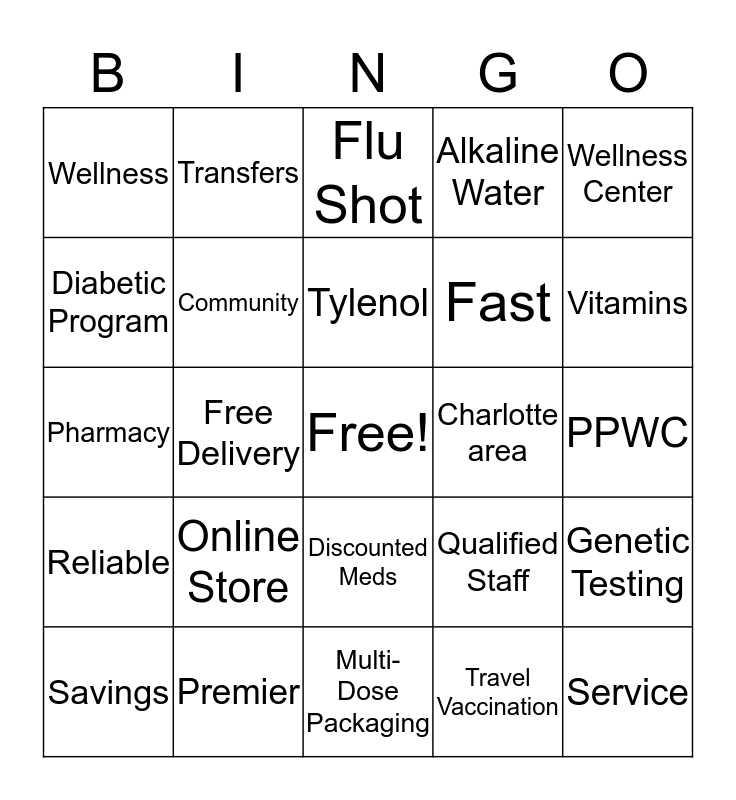 | B | I | N | G | O |
|---|---|---|---|---|
| Wellness | Transfers | Flu Shot | Alkaline Water | Wellness Center |
| Diabetic Program | Community | Tylenol | Fast | Vitamins |
| Pharmacy | Free Delivery | Free! | Charlotte area | PPWC |
| Reliable | Online Store | Discounted Meds | Qualified Staff | Genetic Testing |
| Savings | Premier | Multi-Dose Packaging | Travel Vaccination | Service |